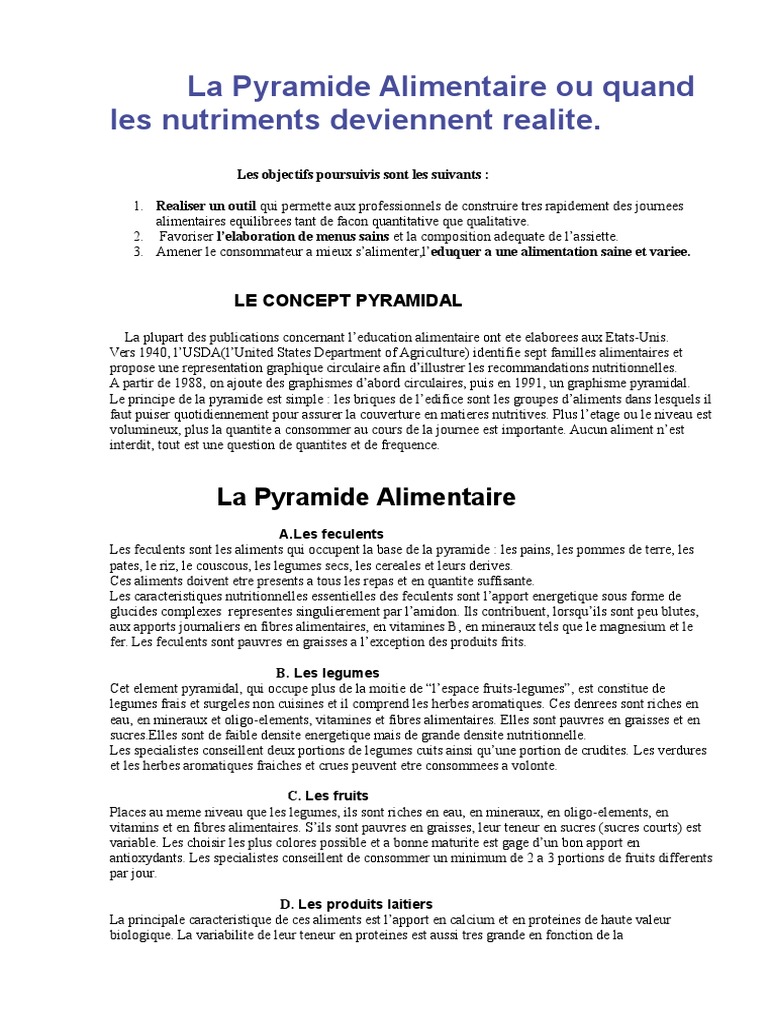 La Pyramide Alimentaire ou quand les nutriments deviennent realite.

Les objectifs poursuivis sont les suivants :

1. Realiser un outil qui permette aux professionnels de construire tres rapidement des journees alimentaires equilibrees tant de facon quantitative que qualitative.
2. Favoriser l'elaboration de menus sains et la composition adequate de l'assiette.
3. Amener le consommateur a mieux s'alimenter,l'eduquer a une alimentation saine et variee.

LE CONCEPT PYRAMIDAL

La plupart des publications concernant l'education alimentaire ont ete elaborees aux Etats-Unis.
Vers 1940, l'USDA(l'United States Department of Agriculture) identifie sept familles alimentaires et propose une representation graphique circulaire afin d'illustrer les recommandations nutritionnelles.
A partir de 1988, on ajoute des graphismes d'abord circulaires, puis en 1991, un graphisme pyramidal.
Le principe de la pyramide est simple : les briques de l'edifice sont les groupes d'aliments dans lesquels il faut puiser quotidiennement pour assurer la couverture en matieres nutritives. Plus l'etage ou le niveau est volumineux, plus la quantite a consommer au cours de la journee est importante. Aucun aliment n'est interdit, tout est une question de quantites et de frequence.

La Pyramide Alimentaire

A.Les feculents
Les feculents sont les aliments qui occupent la base de la pyramide : les pains, les pommes de terre, les pates, le riz, le couscous, les legumes secs, les cereales et leurs derives.
Ces aliments doivent etre presents a tous les repas et en quantite suffisante.
Les caracteristiques nutritionnelles essentielles des feculents sont l'apport energetique sous forme de glucides complexes representes singulierement par l'amidon. Ils contribuent, lorsqu'ils sont peu blutes, aux apports journaliers en fibres alimentaires, en vitamines B, en mineraux tels que le magnesium et le fer. Les feculents sont pauvres en graisses a l'exception des produits frits.

B. Les legumes
Cet element pyramidal, qui occupe plus de la moitie de "l'espace fruits-legumes", est constitue de legumes frais et surgeles non cuisines et il comprend les herbes aromatiques. Ces denrees sont riches en eau, en mineraux et oligo-elements, vitamines et fibres alimentaires. Elles sont pauvres en graisses et en sucres.Elles sont de faible densite energetique mais de grande densite nutritionnelle.
Les specialistes conseillent deux portions de legumes cuits ainsi qu'une portion de crudites. Les verdures et les herbes aromatiques fraiches et crues peuvent etre consommees a volonte.

C. Les fruits
Places au meme niveau que les legumes, ils sont riches en eau, en mineraux, en oligo-elements, en vitamins et en fibres alimentaires. S'ils sont pauvres en graisses, leur teneur en sucres (sucres courts) est variable. Les choisir les plus colores possible et a bonne maturite est gage d'un bon apport en antioxydants. Les specialistes conseillent de consommer un minimum de 2 a 3 portions de fruits differents par jour.

D. Les produits laitiers
La principale caracteristique de ces aliments est l'apport en calcium et en proteines de haute valeur biologique. La variabilite de leur teneur en proteines est aussi tres grande en fonction de la